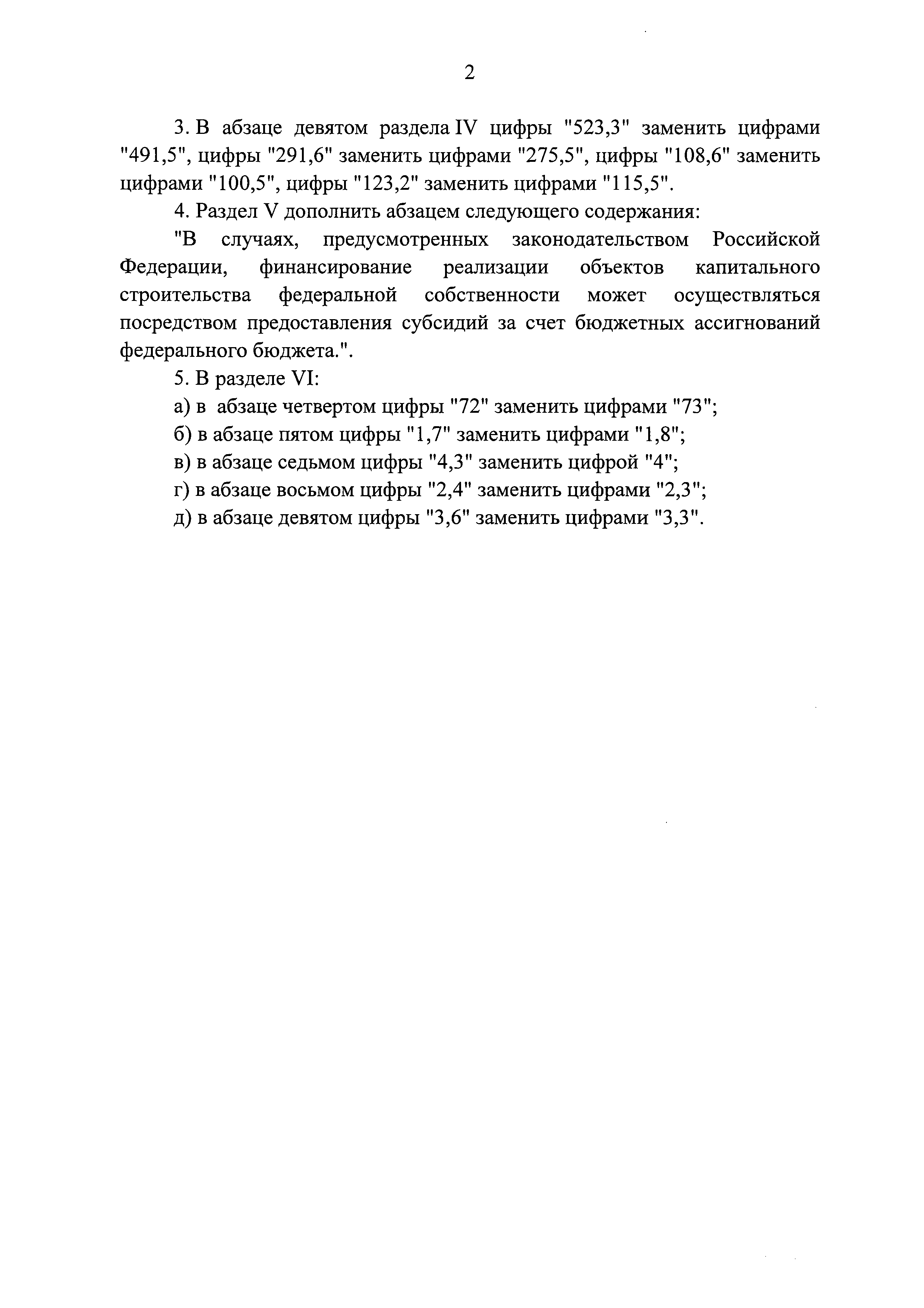 2

3. В абзаце девятом раздела IV цифры "523,3" заменить цифрами "491,5", цифры "291,6" заменить цифрами "275,5", цифры "108,6" заменить цифрами "100,5", цифры "123,2" заменить цифрами "115,5".

4. Раздел V дополнить абзацем следующего содержания:

"В случаях, предусмотренных законодательством Российской Федерации, финансирование реализации объектов капитального строительства федеральной собственности может осуществляться посредством предоставления субсидий за счет бюджетных ассигнований федерального бюджета.".

5. В разделе VI:

а) в абзаце четвертом цифры "72" заменить цифрами "73";

б) в абзаце пятом цифры "1,7" заменить цифрами "1,8";

в) в абзаце седьмом цифры "4,3" заменить цифрой "4";

г) в абзаце восьмом цифры "2,4" заменить цифрами "2,3";

д) в абзаце девятом цифры "3,6" заменить цифрами "3,3".